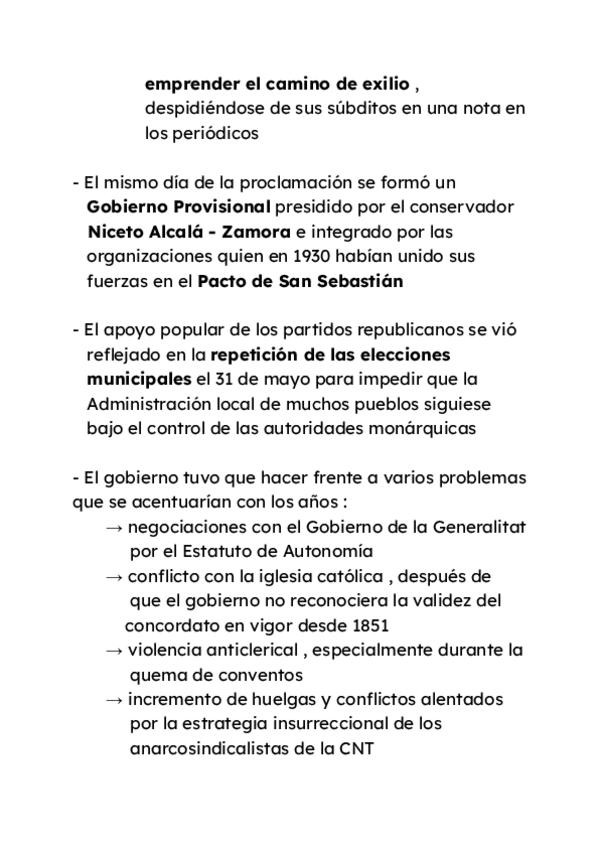 emprender el camino de exilio , despidiéndose de sus súbditos en una nota en los periódicos

- El mismo día de la proclamación se formó un Gobierno Provisional presidido por el conservador Niceto Alcalá - Zamora e integrado por las organizaciones quien en 1930 habían unido sus fuerzas en el Pacto de San Sebastián

- El apoyo popular de los partidos republicanos se vió reflejado en la repetición de las elecciones municipales el 31 de mayo para impedir que la Administración local de muchos pueblos siguiese bajo el control de las autoridades monárquicas

- El gobierno tuvo que hacer frente a varios problemas que se acentuarían con los años :
→ negociaciones con el Gobierno de la Generalitat por el Estatuto de Autonomía
→ conflicto con la iglesia católica , después de que el gobierno no reconociera la validez del concordato en vigor desde 1851
→ violencia anticlerical , especialmente durante la quema de conventos
→ incremento de huelgas y conflictos alentados por la estrategia insurreccional de los anarcosindicalistas de la CNT